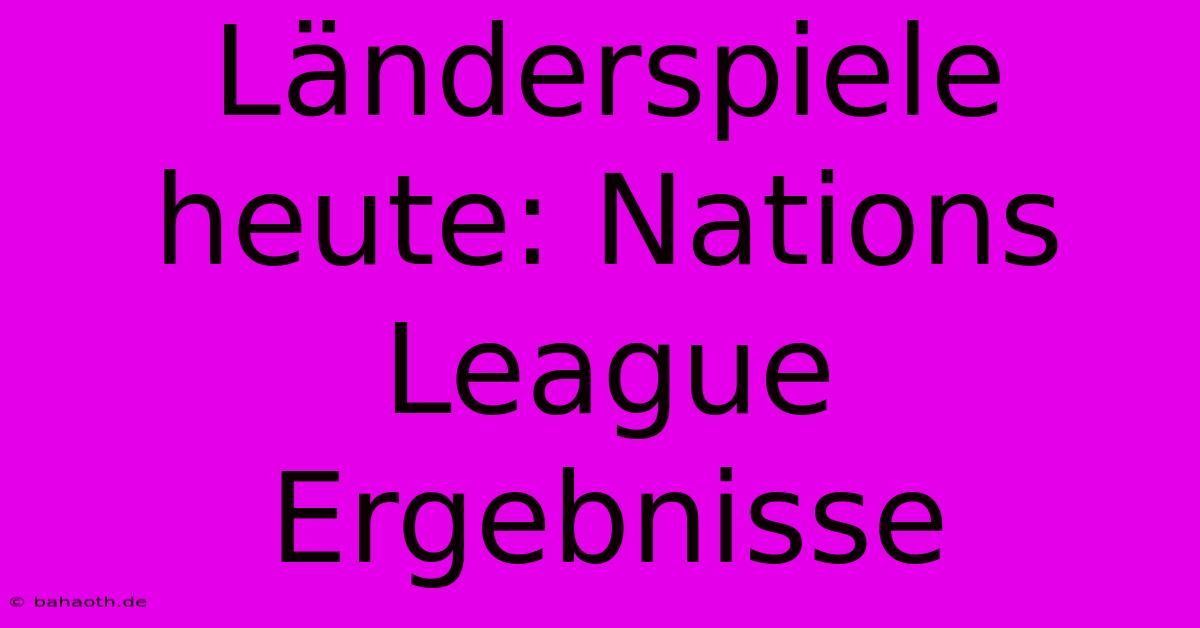 Länderspiele heute: Nations League Ergebnisse

© bahaoth.de